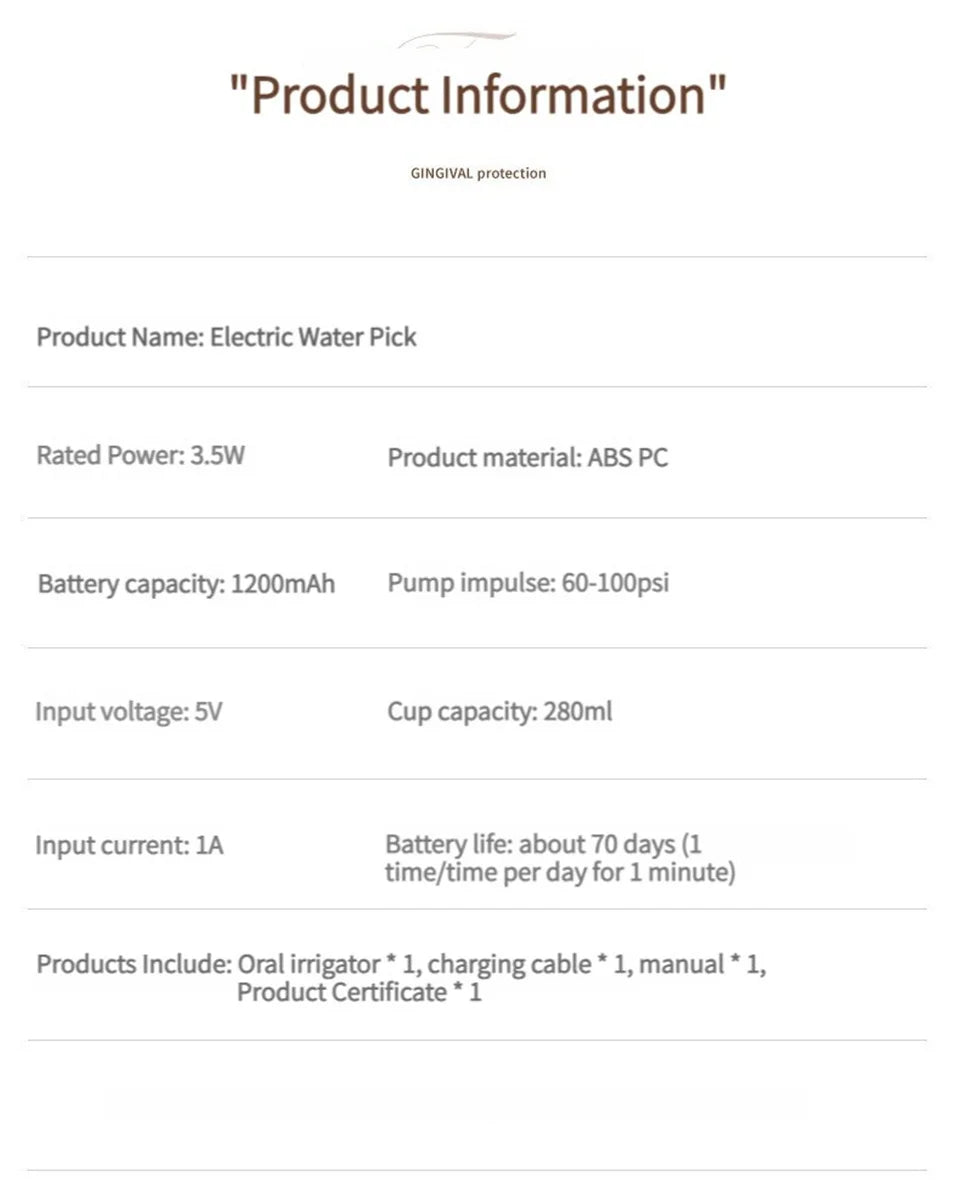 "Product Information"

GINGIVAL protection

Product Name: Electric Water Pick

Rated Power: 3.5W
Product material: ABS PC

Battery capacity: 1200mAh
Pump impulse: 60-100psi

Input voltage: 5V
Cup capacity: 280ml

Input current: 1A
Battery life: about 70 days (1 time/time per day for 1 minute)

Products Include: Oral irrigator * 1, charging cable * 1, manual * 1, Product Certificate * 1